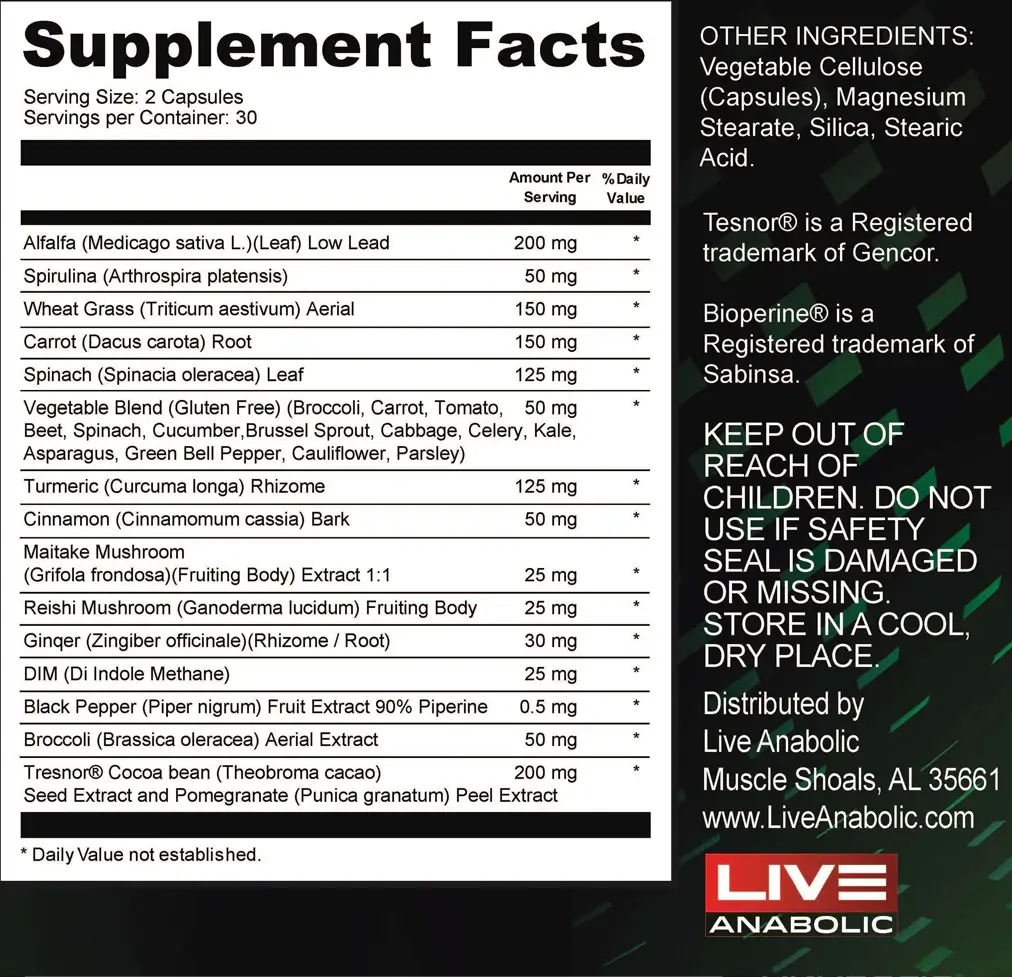 Supplement Facts

Serving Size: 2 Capsules
Servings per Container: 30

| | Amount Per Serving | %Daily Value |
|---|---|---|
| Alfalfa (Medicago sativa L.)(Leaf) Low Lead | 200 mg | * |
| Spirulina (Arthrospira platensis) | 50 mg | * |
| Wheat Grass (Triticum aestivum) Aerial | 150 mg | * |
| Carrot (Dacus carota) Root | 150 mg | * |
| Spinach (Spinacia oleracea) Leaf | 125 mg | * |
| Vegetable Blend (Gluten Free) (Broccoli, Carrot, Tomato, Beet, Spinach, Cucumber,Brussel Sprout, Cabbage, Celery, Kale, Asparagus, Green Bell Pepper, Cauliflower, Parsley) | 50 mg | * |
| Turmeric (Curcuma longa) Rhizome | 125 mg | * |
| Cinnamon (Cinnamomum cassia) Bark | 50 mg | * |
| Maitake Mushroom (Grifola frondosa)(Fruiting Body) Extract 1:1 | 25 mg | * |
| Reishi Mushroom (Ganoderma lucidum) Fruiting Body | 25 mg | * |
| Ginqer (Zingiber officinale)(Rhizome / Root) | 30 mg | * |
| DIM (Di Indole Methane) | 25 mg | * |
| Black Pepper (Piper nigrum) Fruit Extract 90% Piperine | 0.5 mg | * |
| Broccoli (Brassica oleracea) Aerial Extract | 50 mg | * |
| Tresnor® Cocoa bean (Theobroma cacao) Seed Extract and Pomegranate (Punica granatum) Peel Extract | 200 mg | * |

* Daily Value not established.

OTHER INGREDIENTS: Vegetable Cellulose (Capsules), Magnesium Stearate, Silica, Stearic Acid.

Tesnor® is a Registered trademark of Gencor.

Bioperine® is a Registered trademark of Sabinsa.

KEEP OUT OF REACH OF CHILDREN. DO NOT USE IF SAFETY SEAL IS DAMAGED OR MISSING. STORE IN A COOL, DRY PLACE.

Distributed by
Live Anabolic
Muscle Shoals, AL 35661
www.LiveAnabolic.com

LIVE
ANABOLIC